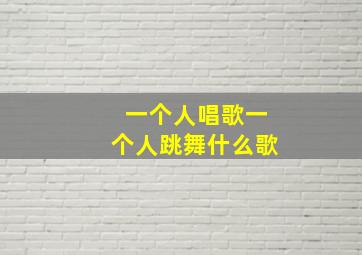 一个人唱歌一个人跳舞什么歌